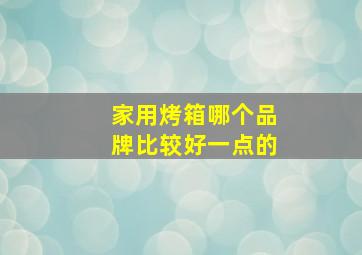 家用烤箱哪个品牌比较好一点的